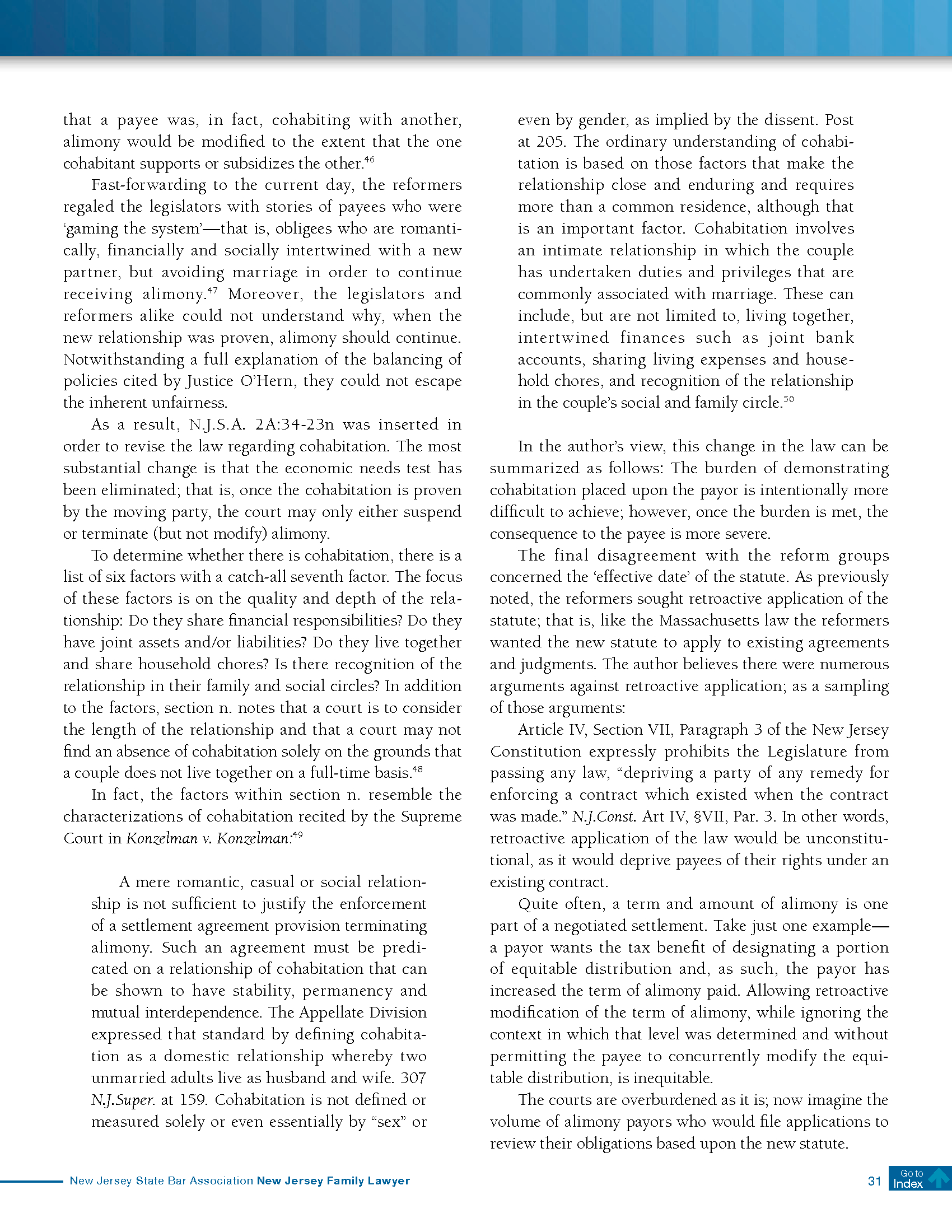 that a payee was, in fact, cohabiting with another, alimony would be modified to the extent that the one cohabitant supports or subsidizes the other.$^{46}$

Fast-forwarding to the current day, the reformers regaled the legislators with stories of payees who were 'gaming the system'—that is, obligees who are romantically, financially and socially intertwined with a new partner, but avoiding marriage in order to continue receiving alimony.$^{47}$ Moreover, the legislators and reformers alike could not understand why, when the new relationship was proven, alimony should continue. Notwithstanding a full explanation of the balancing of policies cited by Justice O'Hern, they could not escape the inherent unfairness.

As a result, N.J.S.A. 2A:34-23n was inserted in order to revise the law regarding cohabitation. The most substantial change is that the economic needs test has been eliminated; that is, once the cohabitation is proven by the moving party, the court may only either suspend or terminate (but not modify) alimony.

To determine whether there is cohabitation, there is a list of six factors with a catch-all seventh factor. The focus of these factors is on the quality and depth of the relationship: Do they share financial responsibilities? Do they have joint assets and/or liabilities? Do they live together and share household chores? Is there recognition of the relationship in their family and social circles? In addition to the factors, section n. notes that a court is to consider the length of the relationship and that a court may not find an absence of cohabitation solely on the grounds that a couple does not live together on a full-time basis.$^{48}$

In fact, the factors within section n. resemble the characterizations of cohabitation recited by the Supreme Court in Konzelman v. Konzelman:$^{49}$

A mere romantic, casual or social relationship is not sufficient to justify the enforcement of a settlement agreement provision terminating alimony. Such an agreement must be predicated on a relationship of cohabitation that can be shown to have stability, permanency and mutual interdependence. The Appellate Division expressed that standard by defining cohabitation as a domestic relationship whereby two unmarried adults live as husband and wife. 307 N.J.Super. at 159. Cohabitation is not defined or measured solely or even essentially by "sex" or even by gender, as implied by the dissent. Post at 205. The ordinary understanding of cohabitation is based on those factors that make the relationship close and enduring and requires more than a common residence, although that is an important factor. Cohabitation involves an intimate relationship in which the couple has undertaken duties and privileges that are commonly associated with marriage. These can include, but are not limited to, living together, intertwined finances such as joint bank accounts, sharing living expenses and household chores, and recognition of the relationship in the couple's social and family circle.$^{50}$

In the author's view, this change in the law can be summarized as follows: The burden of demonstrating cohabitation placed upon the payor is intentionally more difficult to achieve; however, once the burden is met, the consequence to the payee is more severe.

The final disagreement with the reform groups concerned the 'effective date' of the statute. As previously noted, the reformers sought retroactive application of the statute; that is, like the Massachusetts law the reformers wanted the new statute to apply to existing agreements and judgments. The author believes there were numerous arguments against retroactive application; as a sampling of those arguments:

Article IV, Section VII, Paragraph 3 of the New Jersey Constitution expressly prohibits the Legislature from passing any law, "depriving a party of any remedy for enforcing a contract which existed when the contract was made." N.J.Const. Art IV, §VII, Par. 3. In other words, retroactive application of the law would be unconstitutional, as it would deprive payees of their rights under an existing contract.

Quite often, a term and amount of alimony is one part of a negotiated settlement. Take just one example—a payor wants the tax benefit of designating a portion of equitable distribution and, as such, the payor has increased the term of alimony paid. Allowing retroactive modification of the term of alimony, while ignoring the context in which that level was determined and without permitting the payee to concurrently modify the equitable distribution, is inequitable.

The courts are overburdened as it is; now imagine the volume of alimony payors who would file applications to review their obligations based upon the new statute.

New Jersey State Bar Association New Jersey Family Lawyer 31 Go to Index